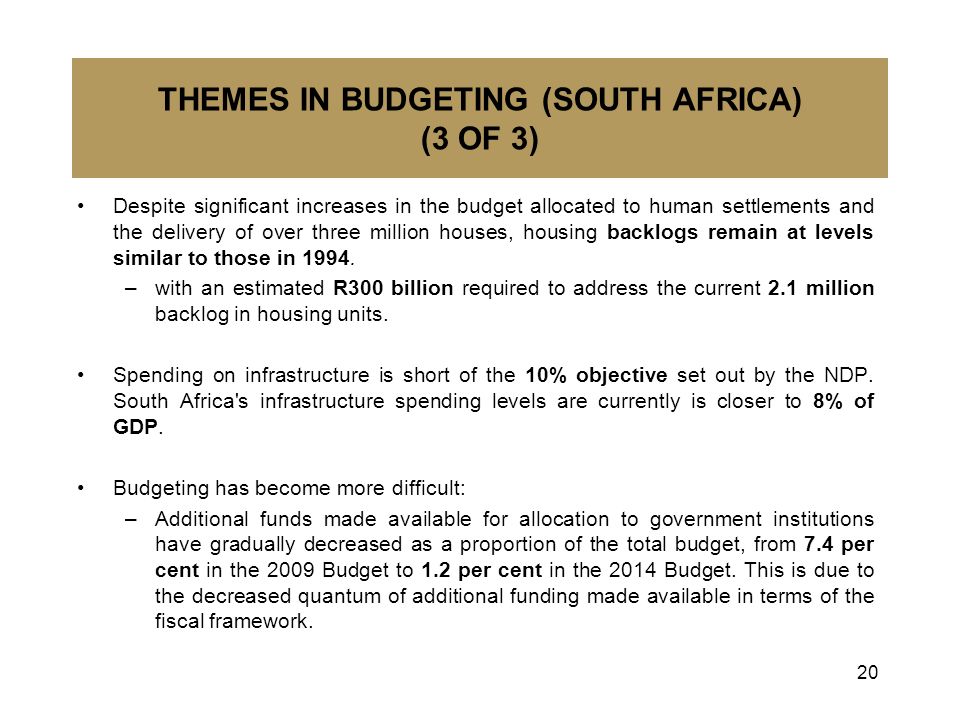 THEMES IN BUDGETING (SOUTH AFRICA)
(3 OF 3)

• Despite significant increases in the budget allocated to human settlements and the delivery of over three million houses, housing backlogs remain at levels similar to those in 1994.

– with an estimated R300 billion required to address the current 2.1 million backlog in housing units.

• Spending on infrastructure is short of the 10% objective set out by the NDP. South Africa's infrastructure spending levels are currently is closer to 8% of GDP.

• Budgeting has become more difficult:

– Additional funds made available for allocation to government institutions have gradually decreased as a proportion of the total budget, from 7.4 per cent in the 2009 Budget to 1.2 per cent in the 2014 Budget. This is due to the decreased quantum of additional funding made available in terms of the fiscal framework.

20